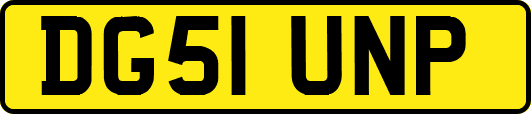 DG51 UNP